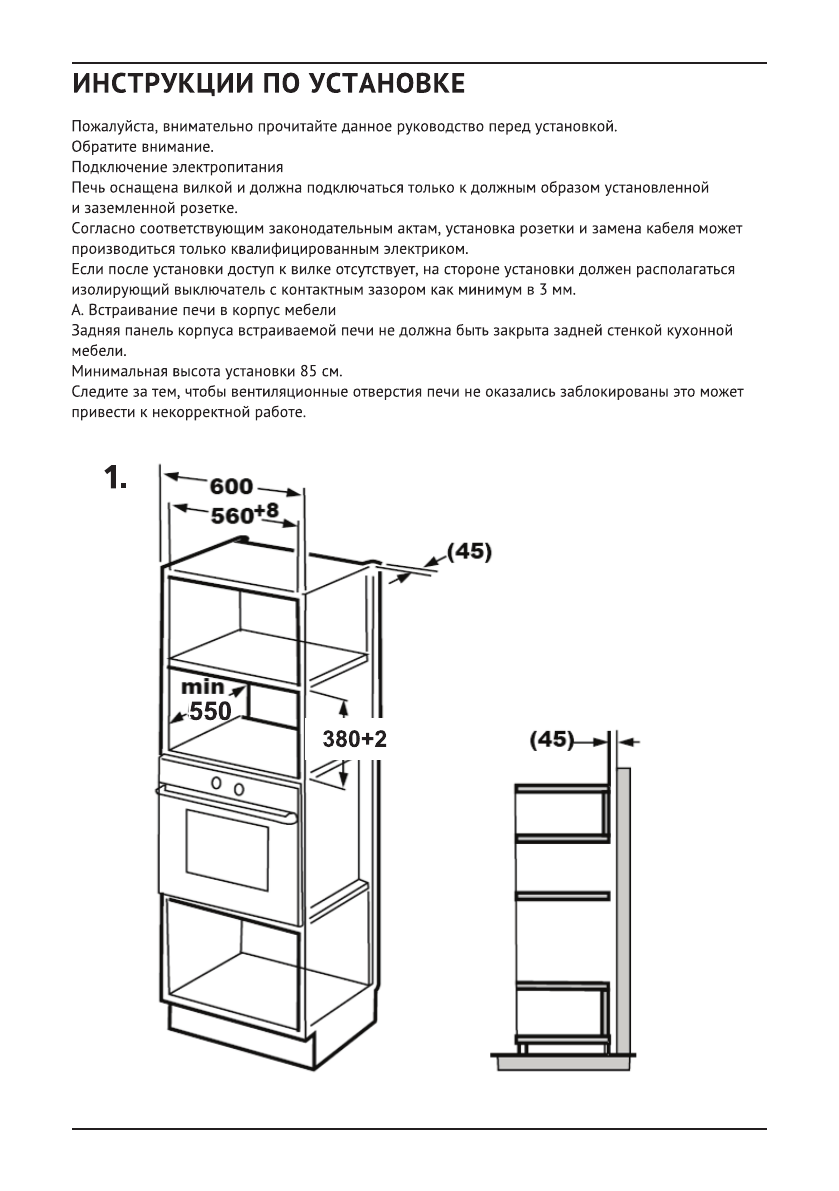 ИНСТРУКЦИИ ПО УСТАНОВКЕ

Пожалуйста, внимательно прочитайте данное руководство перед установкой.
Обратите внимание.
Подключение электропитания
Печь оснащена вилкой и должна подключаться только к должным образом установленной и заземленной розетке.
Согласно соответствующим законодательным актам, установка розетки и замена кабеля может производиться только квалифицированным электриком.
Если после установки доступ к вилке отсутствует, на стороне установки должен располагаться изолирующий выключатель с контактным зазором как минимум в 3 мм.
А. Встраивание печи в корпус мебели
Задняя панель корпуса встраиваемой печи не должна быть закрыта задней стенкой кухонной мебели.
Минимальная высота установки 85 см.
Следите за тем, чтобы вентиляционные отверстия печи не оказались заблокированы это может привести к некорректной работе.

1.

600

$560^{+8}$

(45)

min
550

380+2

(45)